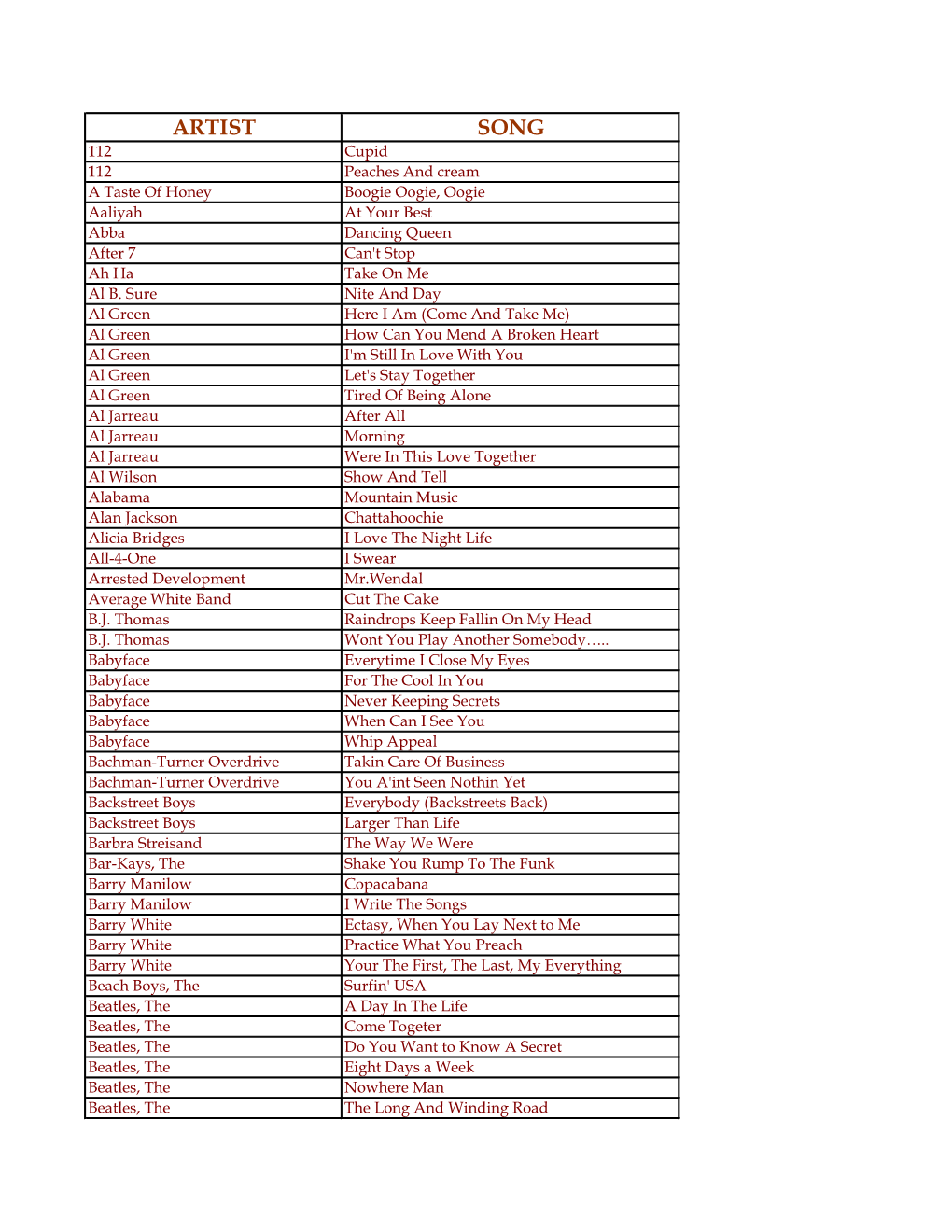 | ARTIST | SONG |
|---|---|
| 112 | Cupid |
| 112 | Peaches And cream |
| A Taste Of Honey | Boogie Oogie, Oogie |
| Aaliyah | At Your Best |
| Abba | Dancing Queen |
| After 7 | Can't Stop |
| Ah Ha | Take On Me |
| Al B. Sure | Nite And Day |
| Al Green | Here I Am (Come And Take Me) |
| Al Green | How Can You Mend A Broken Heart |
| Al Green | I'm Still In Love With You |
| Al Green | Let's Stay Together |
| Al Green | Tired Of Being Alone |
| Al Jarreau | After All |
| Al Jarreau | Morning |
| Al Jarreau | Were In This Love Together |
| Al Wilson | Show And Tell |
| Alabama | Mountain Music |
| Alan Jackson | Chattahoochie |
| Alicia Bridges | I Love The Night Life |
| All-4-One | I Swear |
| Arrested Development | Mr.Wendal |
| Average White Band | Cut The Cake |
| B.J. Thomas | Raindrops Keep Fallin On My Head |
| B.J. Thomas | Wont You Play Another Somebody….. |
| Babyface | Everytime I Close My Eyes |
| Babyface | For The Cool In You |
| Babyface | Never Keeping Secrets |
| Babyface | When Can I See You |
| Babyface | Whip Appeal |
| Bachman-Turner Overdrive | Takin Care Of Business |
| Bachman-Turner Overdrive | You A'int Seen Nothin Yet |
| Backstreet Boys | Everybody (Backstreets Back) |
| Backstreet Boys | Larger Than Life |
| Barbra Streisand | The Way We Were |
| Bar-Kays, The | Shake You Rump To The Funk |
| Barry Manilow | Copacabana |
| Barry Manilow | I Write The Songs |
| Barry White | Ectasy, When You Lay Next to Me |
| Barry White | Practice What You Preach |
| Barry White | Your The First, The Last, My Everything |
| Beach Boys, The | Surfin' USA |
| Beatles, The | A Day In The Life |
| Beatles, The | Come Togeter |
| Beatles, The | Do You Want to Know A Secret |
| Beatles, The | Eight Days a Week |
| Beatles, The | Nowhere Man |
| Beatles, The | The Long And Winding Road |